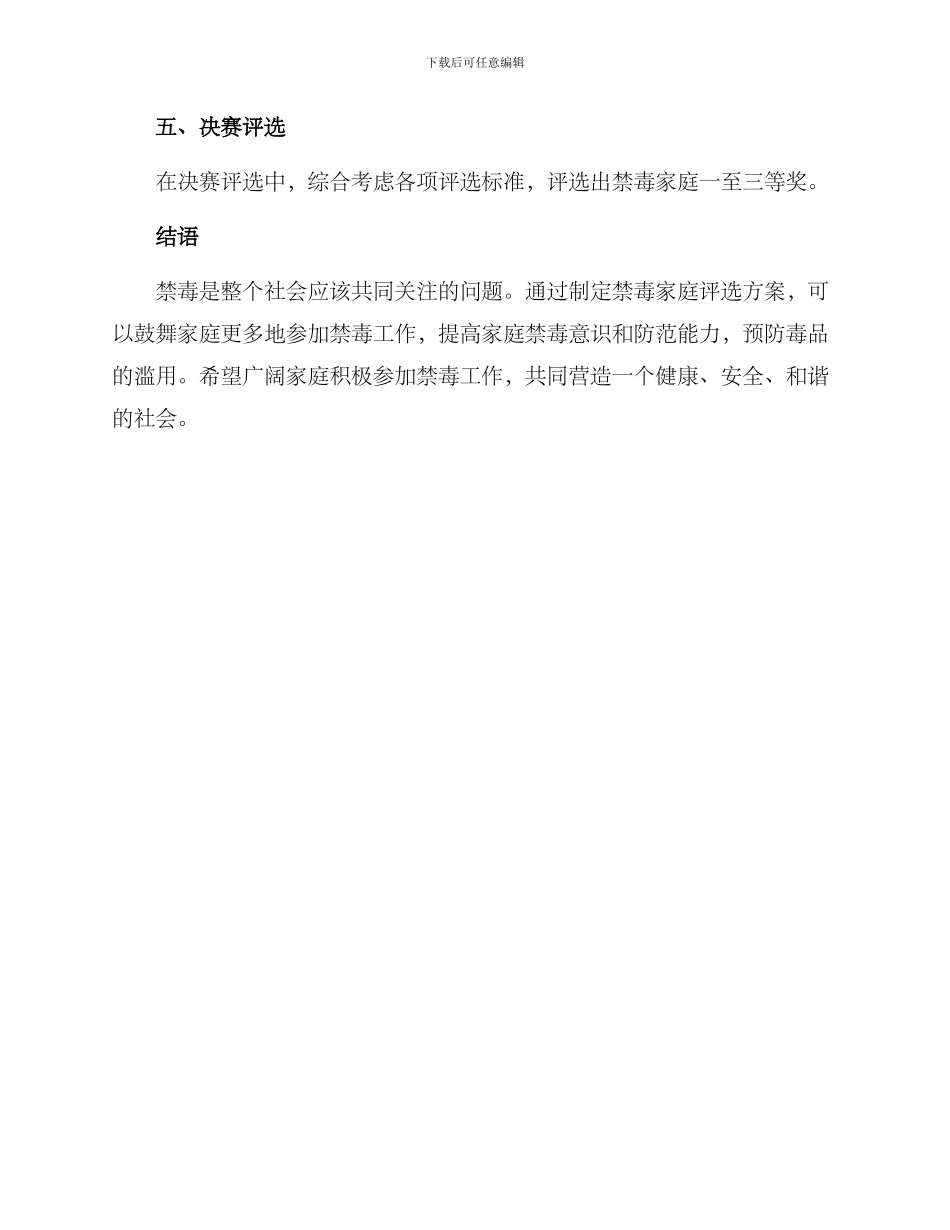 下载后可任意编辑

五、决赛评选

在决赛评选中，综合考虑各项评选标准，评选出禁毒家庭一至三等奖。

结语

禁毒是整个社会应该共同关注的问题。通过制定禁毒家庭评选方案，可以鼓舞家庭更多地参加禁毒工作，提高家庭禁毒意识和防范能力，预防毒品的滥用。希望广阔家庭积极参加禁毒工作，共同营造一个健康、安全、和谐的社会。